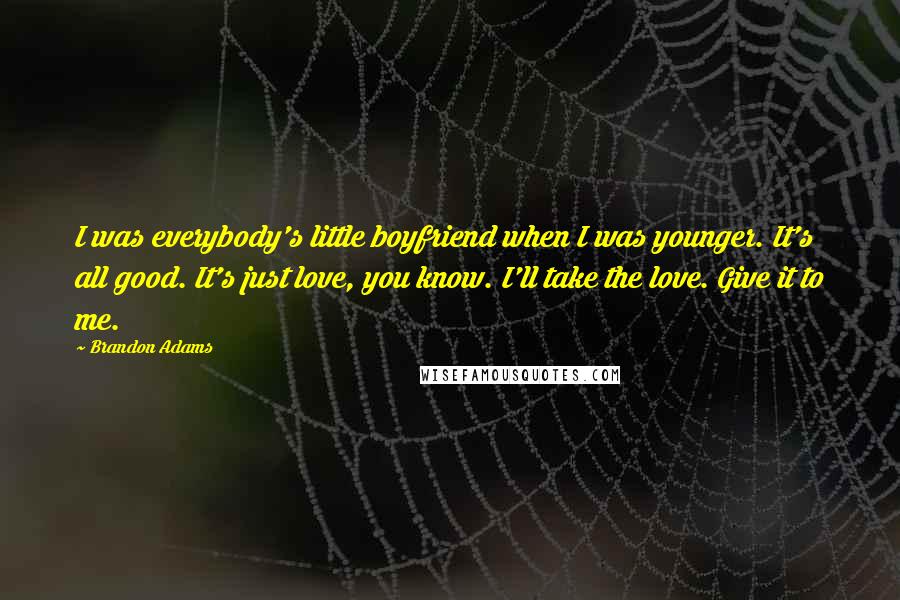 I was everybody's little boyfriend when I was younger. It's all good. It's just love, you know. I'll take the love. Give it to me.

~ Brandon Adams

WISEFAMOUSQUOTES.COM